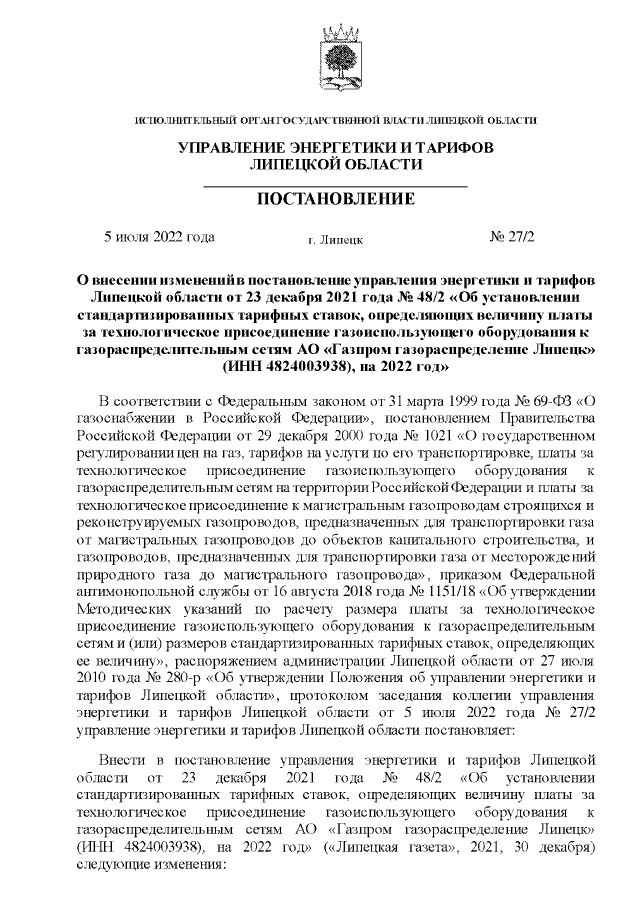 ИСПОЛНИТЕЛЬНЫЙ ОРГАН ГОСУДАРСТВЕННОЙ ВЛАСТИ ЛИПЕЦКОЙ ОБЛАСТИ

УПРАВЛЕНИЕ ЭНЕРГЕТИКИ И ТАРИФОВ ЛИПЕЦКОЙ ОБЛАСТИ

ПОСТАНОВЛЕНИЕ

5 июля 2022 года

г. Липецк

№ 27/2

О внесении изменений в постановление управления энергетики и тарифов Липецкой области от 23 декабря 2021 года № 48/2 «Об установлении стандартизированных тарифных ставок, определяющих величину платы за технологическое присоединение газоиспользующего оборудования к газораспределительным сетям АО «Газпром газораспределение Липецк» (ИНН 4824003938), на 2022 год»

В соответствии с Федеральным законом от 31 марта 1999 года № 69-ФЗ «О газоснабжении в Российской Федерации», постановлением Правительства Российской Федерации от 29 декабря 2000 года № 1021 «О государственном регулировании цен на газ, тарифов на услуги по его транспортировке, платы за технологическое присоединение газоиспользующего оборудования к газораспределительным сетям на территории Российской Федерации и платы за технологическое присоединение к магистральным газопроводам строящихся и реконструируемых газопроводов, предназначенных для транспортировки газа от магистральных газопроводов до объектов капитального строительства, и газопроводов, предназначенных для транспортировки газа от месторождений природного газа до магистрального газопровода», приказом Федеральной антимонопольной службы от 16 августа 2018 года № 1151/18 «Об утверждении Методических указаний по расчету размера платы за технологическое присоединение газоиспользующего оборудования к газораспределительным сетям и (или) размеров стандартизированных тарифных ставок, определяющих ее величину», распоряжением администрации Липецкой области от 27 июля 2010 года № 280-р «Об утверждении Положения об управлении энергетики и тарифов Липецкой области», протоколом заседания коллегии управления энергетики и тарифов Липецкой области от 5 июля 2022 года № 27/2 управление энергетики и тарифов Липецкой области постановляет:

Внести в постановление управления энергетики и тарифов Липецкой области от 23 декабря 2021 года № 48/2 «Об установлении стандартизированных тарифных ставок, определяющих величину платы за технологическое присоединение газоиспользующего оборудования к газораспределительным сетям АО «Газпром газораспределение Липецк» (ИНН 4824003938), на 2022 год» («Липецкая газета», 2021, 30 декабря) следующие изменения: